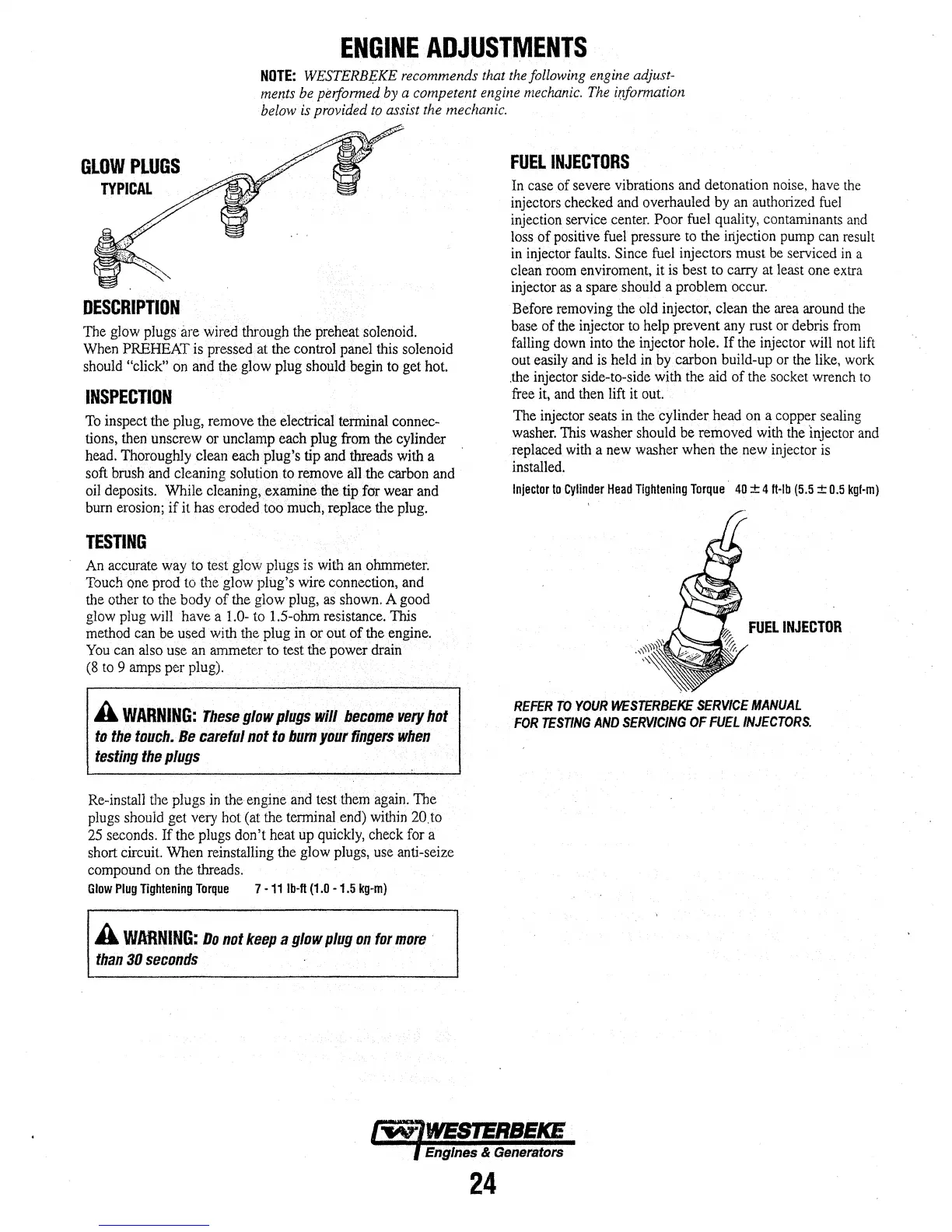 ENGINE ADJUSTMENTS

NOTE: WESTERBEKE recommends that the following engine adjustments be performed by a competent engine mechanic. The information below is provided to assist the mechanic.

GLOW PLUGS
TYPICAL

DESCRIPTION
The glow plugs are wired through the preheat solenoid. When PREHEAT is pressed at the control panel this solenoid should "click" on and the glow plug should begin to get hot.

INSPECTION
To inspect the plug, remove the electrical terminal connections, then unscrew or unclamp each plug from the cylinder head. Thoroughly clean each plug's tip and threads with a soft brush and cleaning solution to remove all the carbon and oil deposits. While cleaning, examine the tip for wear and burn erosion; if it has eroded too much, replace the plug.

TESTING
An accurate way to test glow plugs is with an ohmmeter. Touch one prod to the glow plug's wire connection, and the other to the body of the glow plug, as shown. A good glow plug will have a 1.0- to 1.5-ohm resistance. This method can be used with the plug in or out of the engine. You can also use an ammeter to test the power drain (8 to 9 amps per plug).

WARNING: These glow plugs will become very hot to the touch. Be careful not to burn your fingers when testing the plugs

Re-install the plugs in the engine and test them again. The plugs should get very hot (at the terminal end) within 20 to 25 seconds. If the plugs don't heat up quickly, check for a short circuit. When reinstalling the glow plugs, use anti-seize compound on the threads.
Glow Plug Tightening Torque 7 - 11 lb-ft (1.0 - 1.5 kg-m)

WARNING: Do not keep a glow plug on for more than 30 seconds

FUEL INJECTORS
In case of severe vibrations and detonation noise, have the injectors checked and overhauled by an authorized fuel injection service center. Poor fuel quality, contaminants and loss of positive fuel pressure to the injection pump can result in injector faults. Since fuel injectors must be serviced in a clean room enviroment, it is best to carry at least one extra injector as a spare should a problem occur.

Before removing the old injector, clean the area around the base of the injector to help prevent any rust or debris from falling down into the injector hole. If the injector will not lift out easily and is held in by carbon build-up or the like, work the injector side-to-side with the aid of the socket wrench to free it, and then lift it out.

The injector seats in the cylinder head on a copper sealing washer. This washer should be removed with the injector and replaced with a new washer when the new injector is installed.

Injector to Cylinder Head Tightening Torque 40 ± 4 ft-lb (5.5 ± 0.5 kgf-m)

FUEL INJECTOR

REFER TO YOUR WESTERBEKE SERVICE MANUAL FOR TESTING AND SERVICING OF FUEL INJECTORS.

WESTERBEKE
Engines & Generators

24